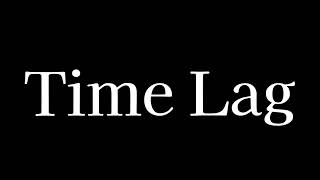 Time Lag